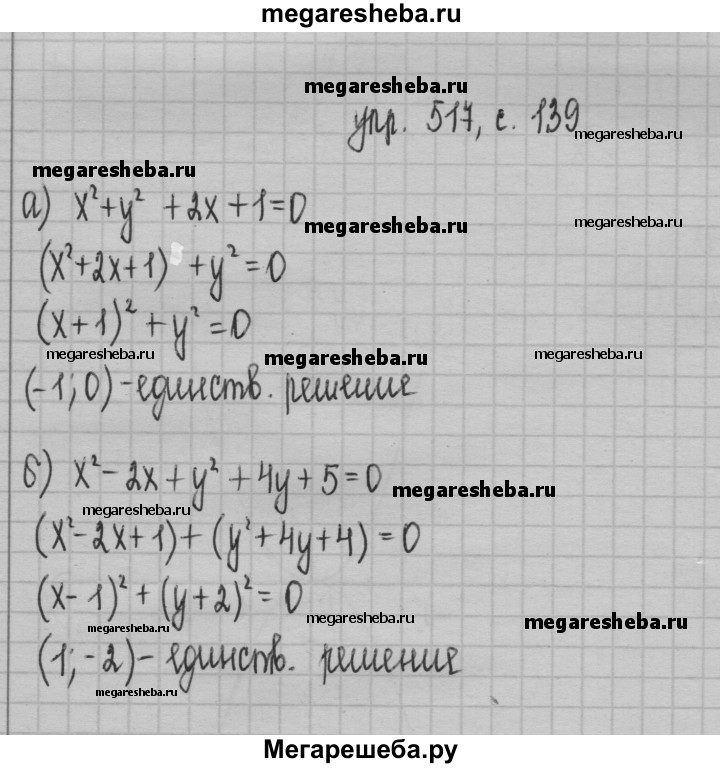 megaresheba.ru

megaresheba.ru

упр. 517, с. 139

megaresheba.ru

megaresheba.ru

а) $x^2+y^2+2x+1=0$

megaresheba.ru megaresheba.ru

$(x^2+2x+1)+y^2=0$

$(x+1)^2+y^2=0$

megaresheba.ru megaresheba.ru megaresheba.ru

$(-1;0)$ - единств. решение

б) $x^2-2x+y^2+4y+5=0$

megaresheba.ru

megaresheba.ru

$(x^2-2x+1)+(y^2+4y+4)=0$

$(x-1)^2+(y+2)^2=0$

megaresheba.ru megaresheba.ru megaresheba.ru

$(1;-2)$ - единств. решение

megaresheba.ru

Мегарешеба.ру